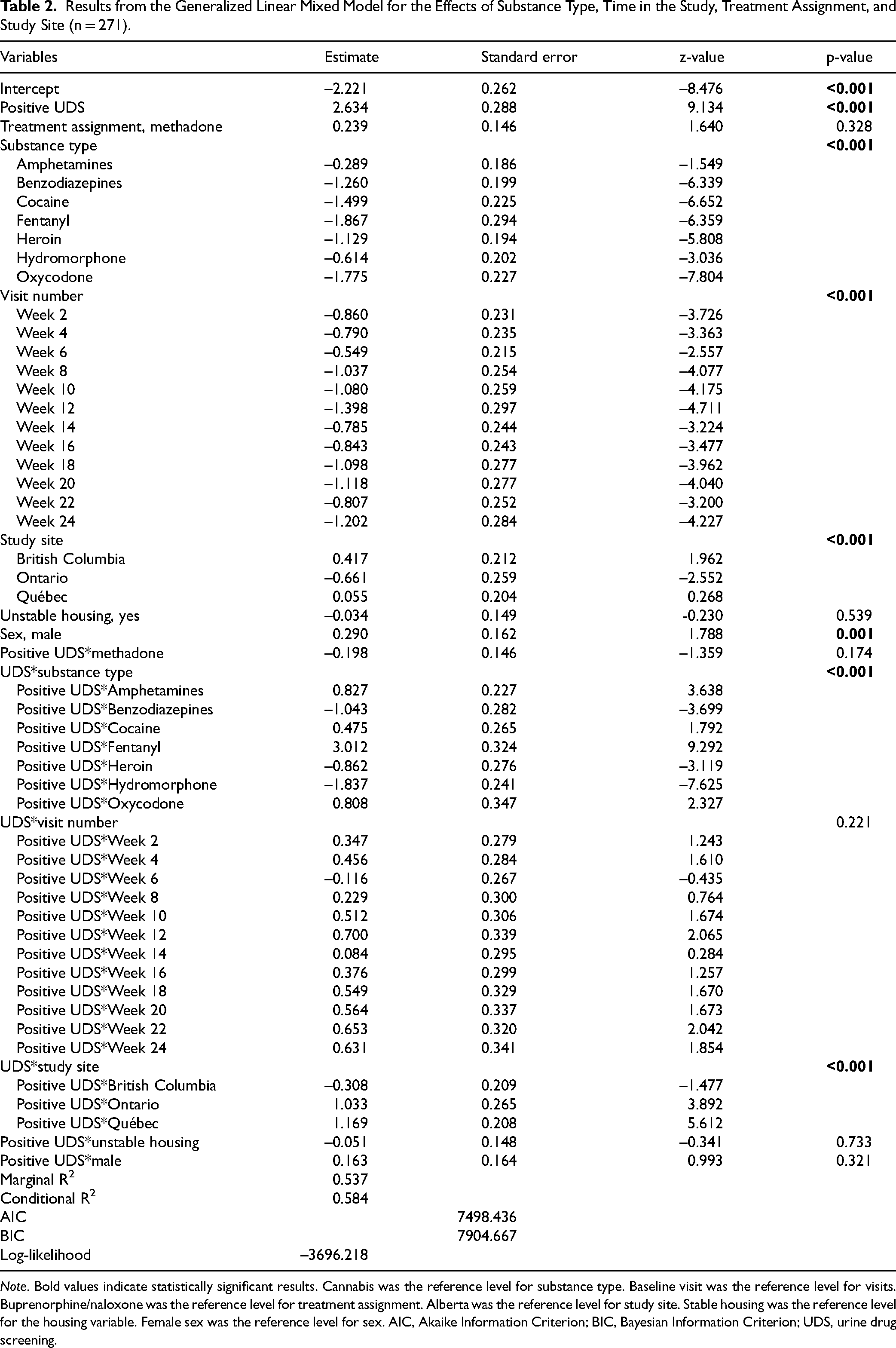 Table 2. Results from the Generalized Linear Mixed Model for the Effects of Substance Type, Time in the Study, Treatment Assignment, and Study Site (n = 271).

| Variables | Estimate | Standard error | z-value | p-value |
|---|---|---|---|---|
| Intercept | –2.221 | 0.262 | –8.476 | <0.001 |
| Positive UDS | 2.634 | 0.288 | 9.134 | <0.001 |
| Treatment assignment, methadone | 0.239 | 0.146 | 1.640 | 0.328 |
| Substance type | | | | <0.001 |
| Amphetamines | –0.289 | 0.186 | –1.549 | |
| Benzodiazepines | –1.260 | 0.199 | –6.339 | |
| Cocaine | –1.499 | 0.225 | –6.652 | |
| Fentanyl | –1.867 | 0.294 | –6.359 | |
| Heroin | –1.129 | 0.194 | –5.808 | |
| Hydromorphone | –0.614 | 0.202 | –3.036 | |
| Oxycodone | –1.775 | 0.227 | –7.804 | |
| Visit number | | | | <0.001 |
| Week 2 | –0.860 | 0.231 | –3.726 | |
| Week 4 | –0.790 | 0.235 | –3.363 | |
| Week 6 | –0.549 | 0.215 | –2.557 | |
| Week 8 | –1.037 | 0.254 | –4.077 | |
| Week 10 | –1.080 | 0.259 | –4.175 | |
| Week 12 | –1.398 | 0.297 | –4.711 | |
| Week 14 | –0.785 | 0.244 | –3.224 | |
| Week 16 | –0.843 | 0.243 | –3.477 | |
| Week 18 | –1.098 | 0.277 | –3.962 | |
| Week 20 | –1.118 | 0.277 | –4.040 | |
| Week 22 | –0.807 | 0.252 | –3.200 | |
| Week 24 | –1.202 | 0.284 | –4.227 | |
| Study site | | | | <0.001 |
| British Columbia | 0.417 | 0.212 | 1.962 | |
| Ontario | –0.661 | 0.259 | –2.552 | |
| Québec | 0.055 | 0.204 | 0.268 | |
| Unstable housing, yes | –0.034 | 0.149 | -0.230 | 0.539 |
| Sex, male | 0.290 | 0.162 | 1.788 | 0.001 |
| Positive UDS*methadone | –0.198 | 0.146 | –1.359 | 0.174 |
| UDS*substance type | | | | <0.001 |
| Positive UDS*Amphetamines | 0.827 | 0.227 | 3.638 | |
| Positive UDS*Benzodiazepines | –1.043 | 0.282 | –3.699 | |
| Positive UDS*Cocaine | 0.475 | 0.265 | 1.792 | |
| Positive UDS*Fentanyl | 3.012 | 0.324 | 9.292 | |
| Positive UDS*Heroin | –0.862 | 0.276 | –3.119 | |
| Positive UDS*Hydromorphone | –1.837 | 0.241 | –7.625 | |
| Positive UDS*Oxycodone | 0.808 | 0.347 | 2.327 | |
| UDS*visit number | | | | 0.221 |
| Positive UDS*Week 2 | 0.347 | 0.279 | 1.243 | |
| Positive UDS*Week 4 | 0.456 | 0.284 | 1.610 | |
| Positive UDS*Week 6 | –0.116 | 0.267 | –0.435 | |
| Positive UDS*Week 8 | 0.229 | 0.300 | 0.764 | |
| Positive UDS*Week 10 | 0.512 | 0.306 | 1.674 | |
| Positive UDS*Week 12 | 0.700 | 0.339 | 2.065 | |
| Positive UDS*Week 14 | 0.084 | 0.295 | 0.284 | |
| Positive UDS*Week 16 | 0.376 | 0.299 | 1.257 | |
| Positive UDS*Week 18 | 0.549 | 0.329 | 1.670 | |
| Positive UDS*Week 20 | 0.564 | 0.337 | 1.673 | |
| Positive UDS*Week 22 | 0.653 | 0.320 | 2.042 | |
| Positive UDS*Week 24 | 0.631 | 0.341 | 1.854 | |
| UDS*study site | | | | <0.001 |
| Positive UDS*British Columbia | –0.308 | 0.209 | –1.477 | |
| Positive UDS*Ontario | 1.033 | 0.265 | 3.892 | |
| Positive UDS*Québec | 1.169 | 0.208 | 5.612 | |
| Positive UDS*unstable housing | –0.051 | 0.148 | –0.341 | 0.733 |
| Positive UDS*male | 0.163 | 0.164 | 0.993 | 0.321 |
| Marginal $R^2$ | 0.537 | | | |
| Conditional $R^2$ | 0.584 | | | |
| AIC | | 7498.436 | | |
| BIC | | 7904.667 | | |
| Log-likelihood | –3696.218 | | | |

Note. Bold values indicate statistically significant results. Cannabis was the reference level for substance type. Baseline visit was the reference level for visits. Buprenorphine/naloxone was the reference level for treatment assignment. Alberta was the reference level for study site. Stable housing was the reference level for the housing variable. Female sex was the reference level for sex. AIC, Akaike Information Criterion; BIC, Bayesian Information Criterion; UDS, urine drug screening.